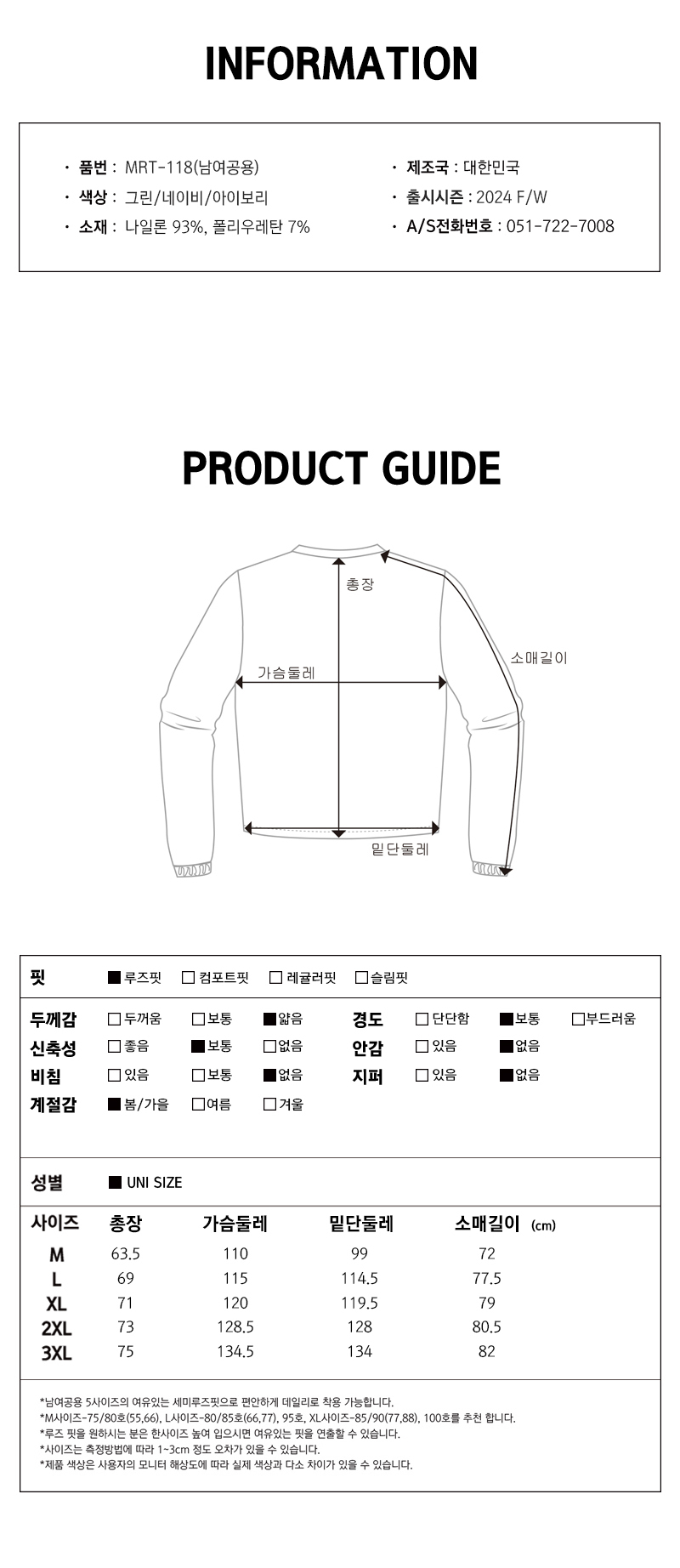 INFORMATION

· 품번 : MRT-118(남여공용)
· 색상 : 그린/네이비/아이보리
· 소재 : 나일론 93%, 폴리우레탄 7%

· 제조국 : 대한민국
· 출시시즌 : 2024 F/W
· A/S전화번호 : 051-722-7008

PRODUCT GUIDE

총장
가슴둘레
소매길이
밑단둘레

핏 ■루즈핏 □컴포트핏 □레귤러핏 □슬림핏

두께감 □두꺼움 □보통 ■얇음
신축성 □좋음 ■보통 □없음
비침 □있음 □보통 ■없음
계절감 ■봄/가을 □여름 □겨울

경도 □단단함 ■보통 □부드러움
안감 □있음 ■없음
지퍼 □있음 ■없음

성별 ■ UNI SIZE

| 사이즈 | 총장 | 가슴둘레 | 밑단둘레 | 소매길이 (cm) |
|---|---|---|---|---|
| M | 63.5 | 110 | 99 | 72 |
| L | 69 | 115 | 114.5 | 77.5 |
| XL | 71 | 120 | 119.5 | 79 |
| 2XL | 73 | 128.5 | 128 | 80.5 |
| 3XL | 75 | 134.5 | 134 | 82 |

*남여공용 5사이즈의 여유있는 세미루즈핏으로 편안하게 데일리로 착용 가능합니다.
*M사이즈-75/80호(55,66), L사이즈-80/85호(66,77), 95호, XL사이즈-85/90(77,88), 100호를 추천 합니다.
*루즈 핏을 원하시는 분은 한사이즈 높여 입으시면 여유있는 핏을 연출할 수 있습니다.
*사이즈는 측정방법에 따라 1~3cm 정도 오차가 있을 수 있습니다.
*제품 색상은 사용자의 모니터 해상도에 따라 실제 색상과 다소 차이가 있을 수 있습니다.